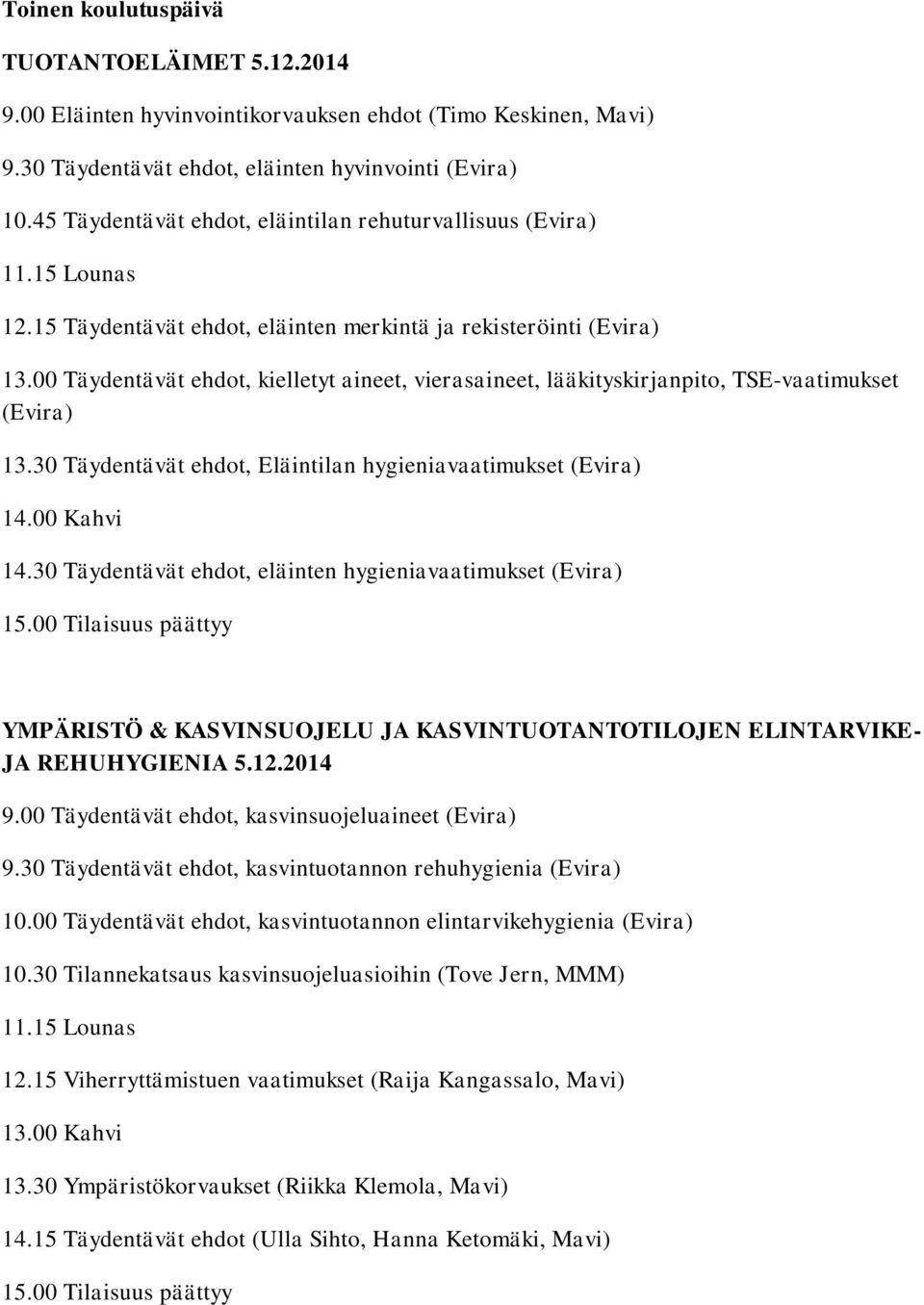 Toinen koulutuspäivä

TUOTANTOELÄIMET 5.12.2014

9.00 Eläinten hyvinvointikorvauksen ehdot (Timo Keskinen, Mavi)

9.30 Täydentävät ehdot, eläinten hyvinvointi (Evira)

10.45 Täydentävät ehdot, eläintilan rehuturvallisuus (Evira)

11.15 Lounas

12.15 Täydentävät ehdot, eläinten merkintä ja rekisteröinti (Evira)

13.00 Täydentävät ehdot, kielletyt aineet, vierasaineet, lääkityskirjanpito, TSE-vaatimukset (Evira)

13.30 Täydentävät ehdot, Eläintilan hygieniavaatimukset (Evira)

14.00 Kahvi

14.30 Täydentävät ehdot, eläinten hygieniavaatimukset (Evira)

15.00 Tilaisuus päättyy

YMPÄRISTÖ & KASVINSUOJELU JA KASVINTUOTANTOTILOJEN ELINTARVIKE- JA REHUHYGIENIA 5.12.2014

9.00 Täydentävät ehdot, kasvinsuojeluaineet (Evira)

9.30 Täydentävät ehdot, kasvintuotannon rehuhygienia (Evira)

10.00 Täydentävät ehdot, kasvintuotannon elintarvikehygienia (Evira)

10.30 Tilannekatsaus kasvinsuojeluasioihin (Tove Jern, MMM)

11.15 Lounas

12.15 Viherryttämistuen vaatimukset (Raija Kangassalo, Mavi)

13.00 Kahvi

13.30 Ympäristökorvaukset (Riikka Klemola, Mavi)

14.15 Täydentävät ehdot (Ulla Sihto, Hanna Ketomäki, Mavi)

15.00 Tilaisuus päättyy